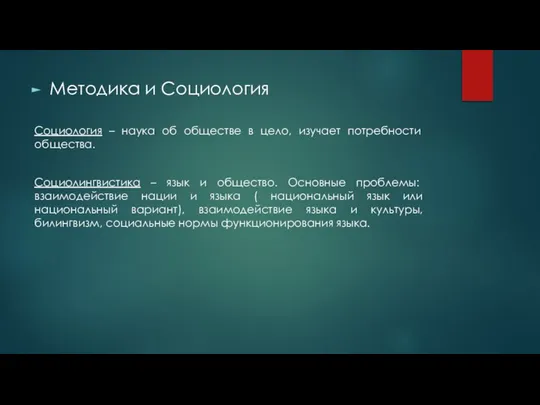 Методика и Социология

Социология – наука об обществе в цело, изучает потребности общества.

Социолингвистика – язык и общество. Основные проблемы: взаимодействие нации и языка ( национальный язык или национальный вариант), взаимодействие языка и культуры, билингвизм, социальные нормы функционирования языка.